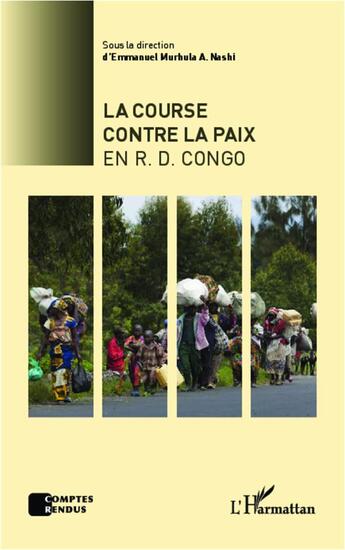 Sous la direction
d'Emmanuel Murhula A. Nashi

LA COURSE
CONTRE LA PAIX
EN R. D. CONGO

COMPTES
RENDUS

L'Harmattan